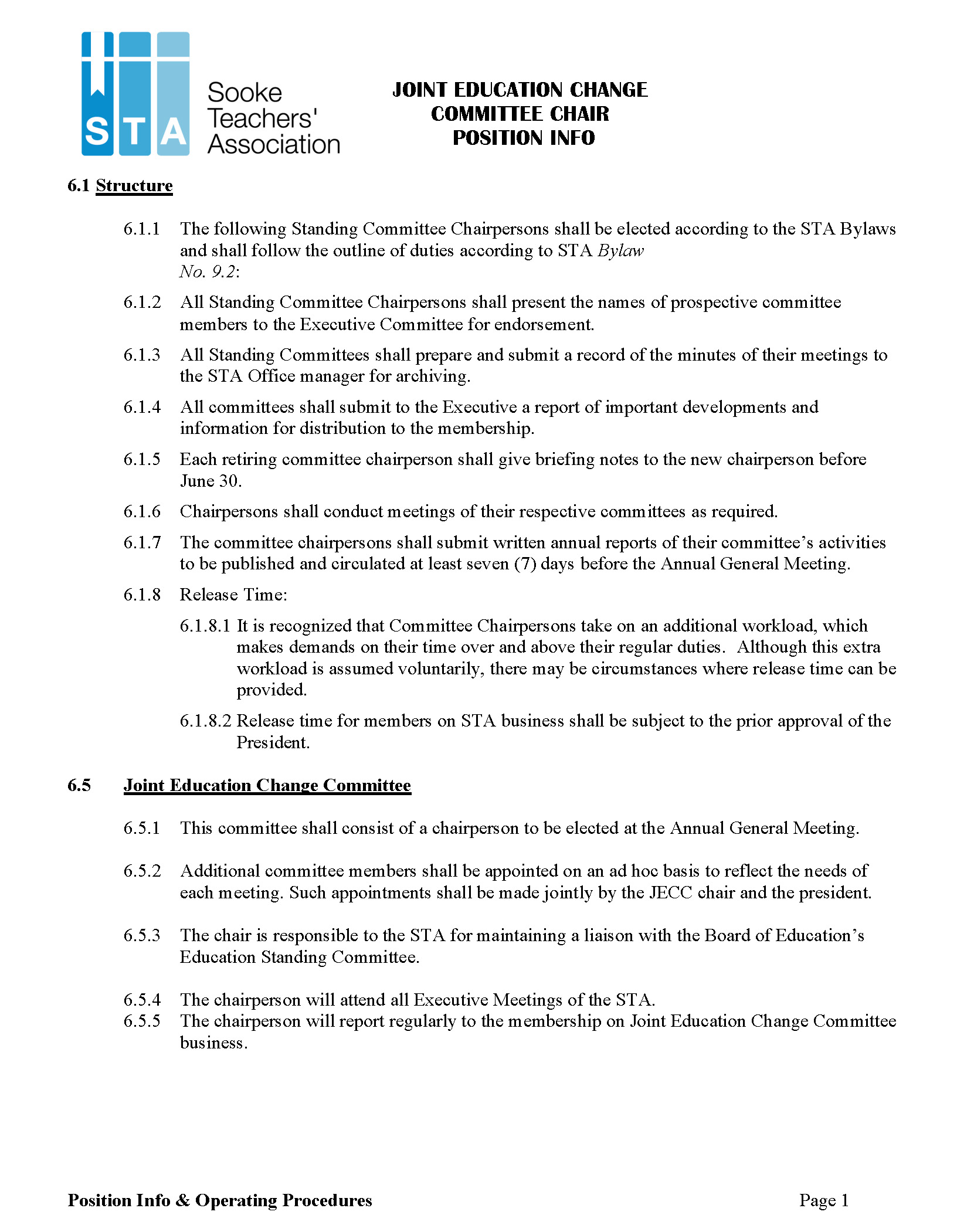 STA

Sooke Teachers' Association

JOINT EDUCATION CHANGE COMMITTEE CHAIR POSITION INFO

6.1 Structure

6.1.1 The following Standing Committee Chairpersons shall be elected according to the STA Bylaws and shall follow the outline of duties according to STA Bylaw No. 9.2:

6.1.2 All Standing Committee Chairpersons shall present the names of prospective committee members to the Executive Committee for endorsement.

6.1.3 All Standing Committees shall prepare and submit a record of the minutes of their meetings to the STA Office manager for archiving.

6.1.4 All committees shall submit to the Executive a report of important developments and information for distribution to the membership.

6.1.5 Each retiring committee chairperson shall give briefing notes to the new chairperson before June 30.

6.1.6 Chairpersons shall conduct meetings of their respective committees as required.

6.1.7 The committee chairpersons shall submit written annual reports of their committee's activities to be published and circulated at least seven (7) days before the Annual General Meeting.

6.1.8 Release Time:

6.1.8.1 It is recognized that Committee Chairpersons take on an additional workload, which makes demands on their time over and above their regular duties. Although this extra workload is assumed voluntarily, there may be circumstances where release time can be provided.

6.1.8.2 Release time for members on STA business shall be subject to the prior approval of the President.

6.5 Joint Education Change Committee

6.5.1 This committee shall consist of a chairperson to be elected at the Annual General Meeting.

6.5.2 Additional committee members shall be appointed on an ad hoc basis to reflect the needs of each meeting. Such appointments shall be made jointly by the JECC chair and the president.

6.5.3 The chair is responsible to the STA for maintaining a liaison with the Board of Education's Education Standing Committee.

6.5.4 The chairperson will attend all Executive Meetings of the STA.
6.5.5 The chairperson will report regularly to the membership on Joint Education Change Committee business.

Position Info & Operating Procedures

Page 1